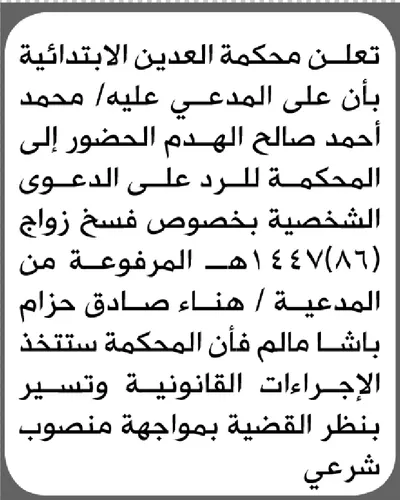 تعلن محكمة العدين الابتدائية بأن على المدعي عليه/ محمد أحمد صالح الهدم الحضور إلى المحكمة للرد على الدعوى الشخصية بخصوص فسخ زواج (٨٦)١٤٤٧هـ المرفوعة من المدعية / هناء صادق حزام باشا مالم فأن المحكمة ستتخذ الإجراءات القانونية وتسير بنظر القضية بمواجهة منصوب شرعي